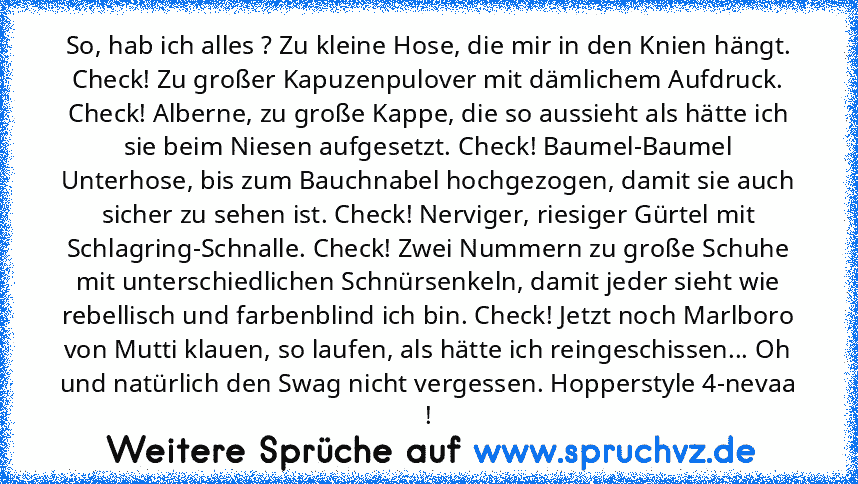 So, hab ich alles ? Zu kleine Hose, die mir in den Knien hängt. Check! Zu großer Kapuzenpulover mit dämlichem Aufdruck. Check! Alberne, zu große Kappe, die so aussieht als hätte ich sie beim Niesen aufgesetzt. Check! Baumel-Baumel Unterhose, bis zum Bauchnabel hochgezogen, damit sie auch sicher zu sehen ist. Check! Nerviger, riesiger Gürtel mit Schlagring-Schnalle. Check! Zwei Nummern zu große Schuhe mit unterschiedlichen Schnürsenkeln, damit jeder sieht wie rebellisch und farbenblind ich bin. Check! Jetzt noch Marlboro von Mutti klauen, so laufen, als hätte ich reingeschissen... Oh und natürlich den Swag nicht vergessen. Hopperstyle 4-nevaa !

Weitere Sprüche auf www.spruchvz.de